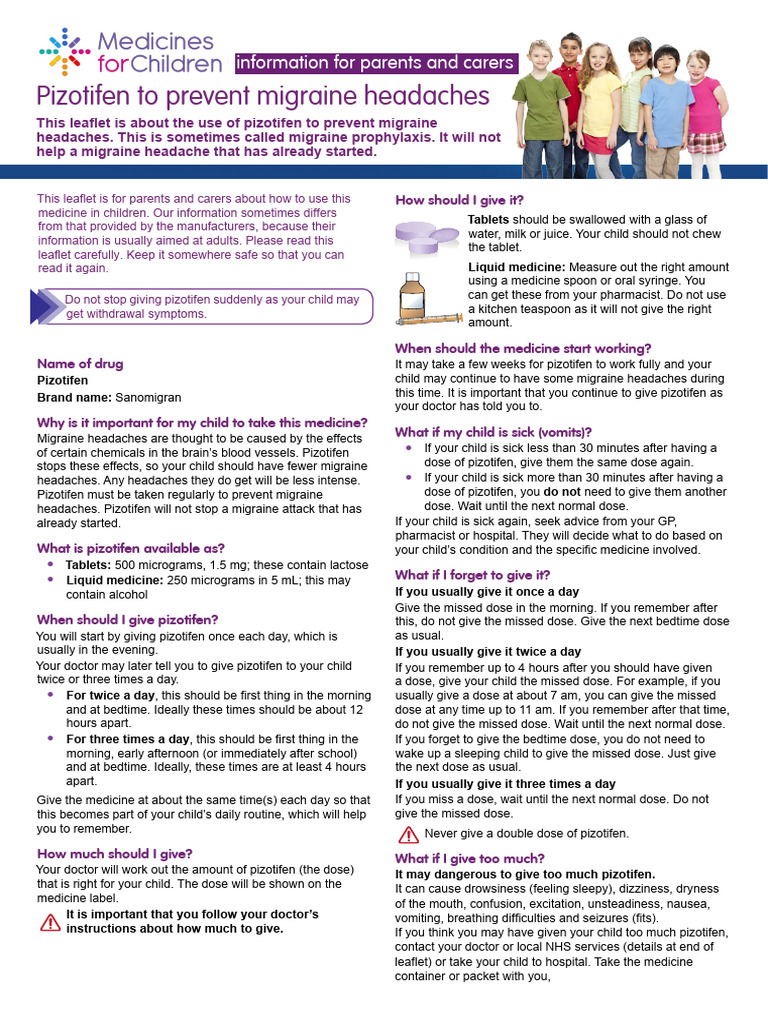 Medicines for Children

information for parents and carers

Pizotifen to prevent migraine headaches

This leaflet is about the use of pizotifen to prevent migraine headaches. This is sometimes called migraine prophylaxis. It will not help a migraine headache that has already started.

This leaflet is for parents and carers about how to use this medicine in children. Our information sometimes differs from that provided by the manufacturers, because their information is usually aimed at adults. Please read this leaflet carefully. Keep it somewhere safe so that you can read it again.

Do not stop giving pizotifen suddenly as your child may get withdrawal symptoms.

Name of drug

Pizotifen

Brand name: Sanomigran

Why is it important for my child to take this medicine?

Migraine headaches are thought to be caused by the effects of certain chemicals in the brain's blood vessels. Pizotifen stops these effects, so your child should have fewer migraine headaches. Any headaches they do get will be less intense. Pizotifen must be taken regularly to prevent migraine headaches. Pizotifen will not stop a migraine attack that has already started.

What is pizotifen available as?

• Tablets: 500 micrograms, 1.5 mg; these contain lactose
• Liquid medicine: 250 micrograms in 5 mL; this may contain alcohol

When should I give pizotifen?

You will start by giving pizotifen once each day, which is usually in the evening.

Your doctor may later tell you to give pizotifen to your child twice or three times a day.

• For twice a day, this should be first thing in the morning and at bedtime. Ideally these times should be about 12 hours apart.
• For three times a day, this should be first thing in the morning, early afternoon (or immediately after school) and at bedtime. Ideally, these times are at least 4 hours apart.

Give the medicine at about the same time(s) each day so that this becomes part of your child's daily routine, which will help you to remember.

How much should I give?

Your doctor will work out the amount of pizotifen (the dose) that is right for your child. The dose will be shown on the medicine label.

It is important that you follow your doctor's instructions about how much to give.

How should I give it?

Tablets should be swallowed with a glass of water, milk or juice. Your child should not chew the tablet.

Liquid medicine: Measure out the right amount using a medicine spoon or oral syringe. You can get these from your pharmacist. Do not use a kitchen teaspoon as it will not give the right amount.

When should the medicine start working?

It may take a few weeks for pizotifen to work fully and your child may continue to have some migraine headaches during this time. It is important that you continue to give pizotifen as your doctor has told you to.

What if my child is sick (vomits)?

• If your child is sick less than 30 minutes after having a dose of pizotifen, give them the same dose again.
• If your child is sick more than 30 minutes after having a dose of pizotifen, you do not need to give them another dose. Wait until the next normal dose.

If your child is sick again, seek advice from your GP, pharmacist or hospital. They will decide what to do based on your child's condition and the specific medicine involved.

What if I forget to give it?

If you usually give it once a day

Give the missed dose in the morning. If you remember after this, do not give the missed dose. Give the next bedtime dose as usual.

If you usually give it twice a day

If you remember up to 4 hours after you should have given a dose, give your child the missed dose. For example, if you usually give a dose at about 7 am, you can give the missed dose at any time up to 11 am. If you remember after that time, do not give the missed dose. Wait until the next normal dose. If you forget to give the bedtime dose, you do not need to wake up a sleeping child to give the missed dose. Just give the next dose as usual.

If you usually give it three times a day

If you miss a dose, wait until the next normal dose. Do not give the missed dose.

Never give a double dose of pizotifen.

What if I give too much?

It may dangerous to give too much pizotifen.

It can cause drowsiness (feeling sleepy), dizziness, dryness of the mouth, confusion, excitation, unsteadiness, nausea, vomiting, breathing difficulties and seizures (fits).

If you think you may have given your child too much pizotifen, contact your doctor or local NHS services (details at end of leaflet) or take your child to hospital. Take the medicine container or packet with you,